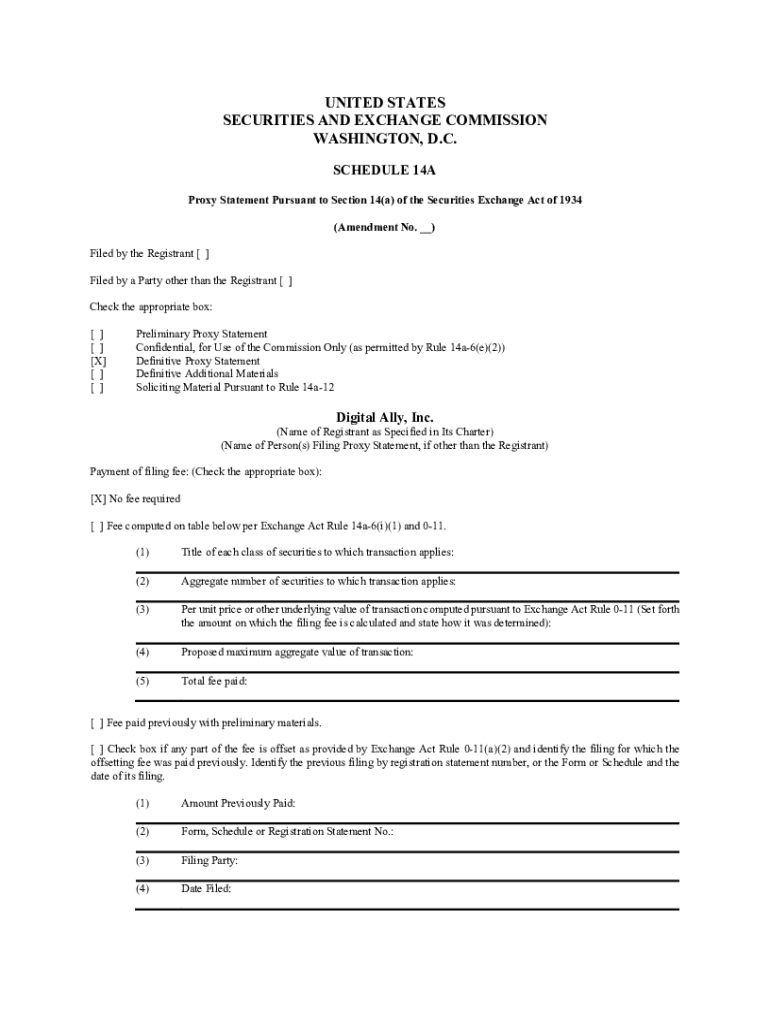 UNITED STATES
SECURITIES AND EXCHANGE COMMISSION
WASHINGTON, D.C.

SCHEDULE 14A

Proxy Statement Pursuant to Section 14(a) of the Securities Exchange Act of 1934

(Amendment No. __)

Filed by the Registrant [ ]

Filed by a Party other than the Registrant [ ]

Check the appropriate box:

[ ] Preliminary Proxy Statement
[ ] Confidential, for Use of the Commission Only (as permitted by Rule 14a-6(e)(2))
[X] Definitive Proxy Statement
[ ] Definitive Additional Materials
[ ] Soliciting Material Pursuant to Rule 14a-12

Digital Ally, Inc.
(Name of Registrant as Specified in Its Charter)
(Name of Person(s) Filing Proxy Statement, if other than the Registrant)

Payment of filing fee: (Check the appropriate box):

[X] No fee required

[ ] Fee computed on table below per Exchange Act Rule 14a-6(i)(1) and 0-11.

(1) Title of each class of securities to which transaction applies:

(2) Aggregate number of securities to which transaction applies:

(3) Per unit price or other underlying value of transaction computed pursuant to Exchange Act Rule 0-11 (Set forth the amount on which the filing fee is calculated and state how it was determined):

(4) Proposed maximum aggregate value of transaction:

(5) Total fee paid:

[ ] Fee paid previously with preliminary materials.

[ ] Check box if any part of the fee is offset as provided by Exchange Act Rule 0-11(a)(2) and identify the filing for which the offsetting fee was paid previously. Identify the previous filing by registration statement number, or the Form or Schedule and the date of its filing.

(1) Amount Previously Paid:

(2) Form, Schedule or Registration Statement No.:

(3) Filing Party:

(4) Date Filed: